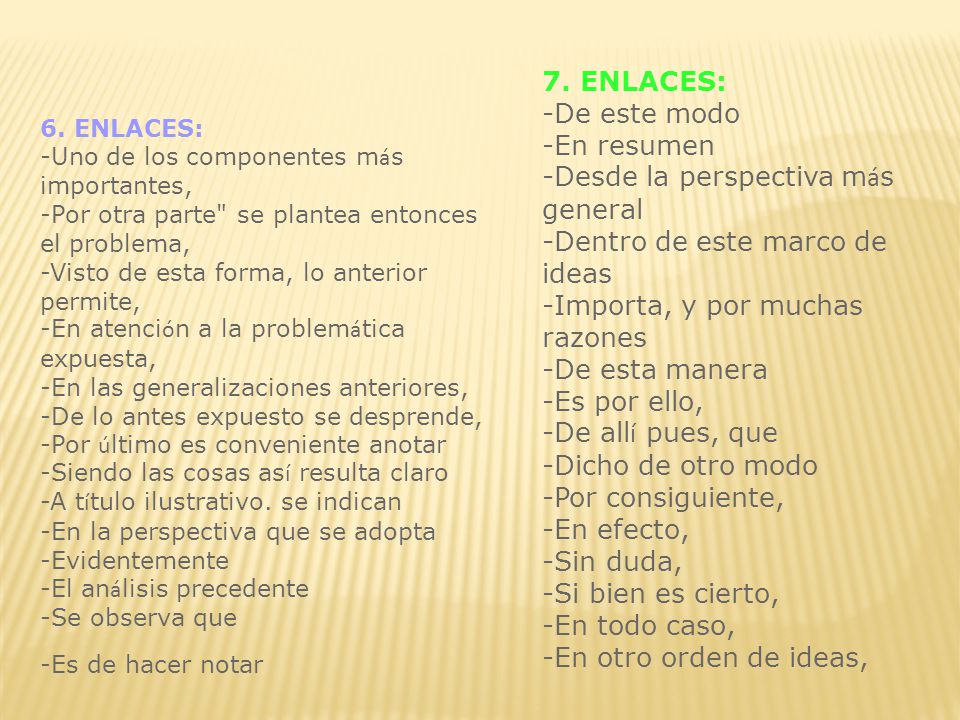 6. ENLACES:
-Uno de los componentes más importantes,
-Por otra parte" se plantea entonces el problema,
-Visto de esta forma, lo anterior permite,
-En atención a la problemática expuesta,
-En las generalizaciones anteriores,
-De lo antes expuesto se desprende,
-Por último es conveniente anotar
-Siendo las cosas así resulta claro
-A título ilustrativo. se indican
-En la perspectiva que se adopta
-Evidentemente
-El análisis precedente
-Se observa que

-Es de hacer notar

7. ENLACES:
-De este modo
-En resumen
-Desde la perspectiva más general
-Dentro de este marco de ideas
-Importa, y por muchas razones
-De esta manera
-Es por ello,
-De allí pues, que
-Dicho de otro modo
-Por consiguiente,
-En efecto,
-Sin duda,
-Si bien es cierto,
-En todo caso,
-En otro orden de ideas,